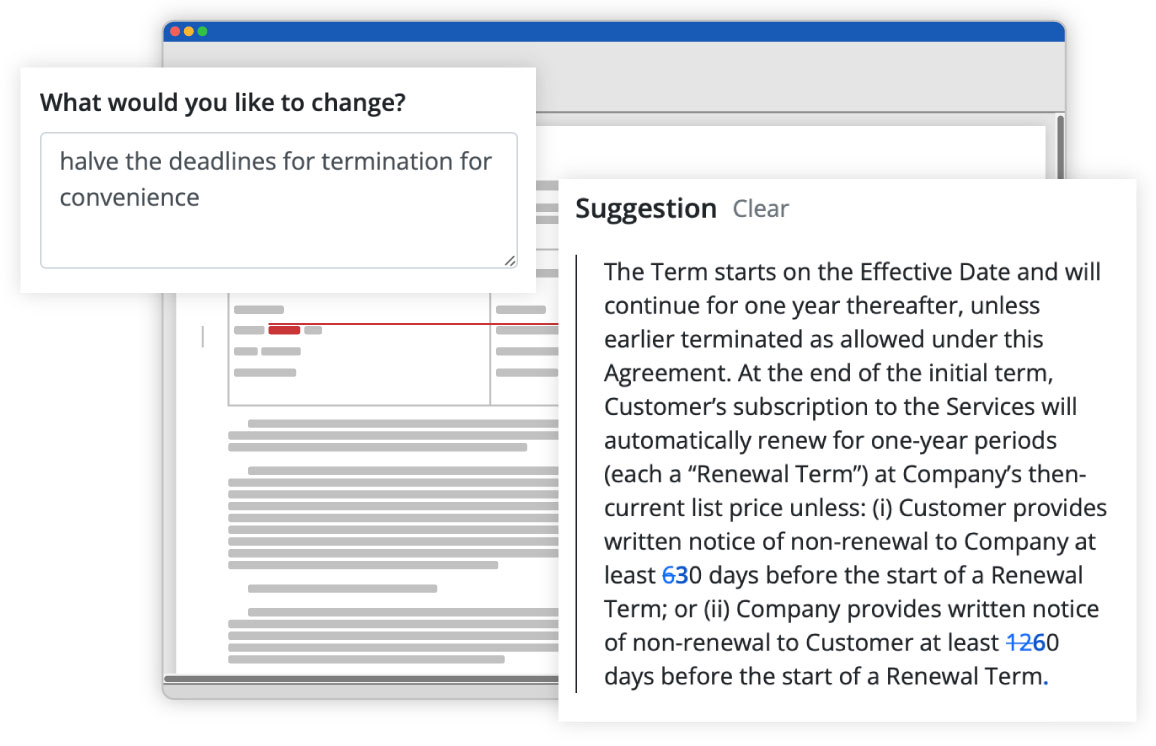 What would you like to change?

halve the deadlines for termination for convenience

Suggestion Clear

The Term starts on the Effective Date and will continue for one year thereafter, unless earlier terminated as allowed under this Agreement. At the end of the initial term, Customer's subscription to the Services will automatically renew for one-year periods (each a "Renewal Term") at Company's then-current list price unless: (i) Customer provides written notice of non-renewal to Company at least 630 days before the start of a Renewal Term; or (ii) Company provides written notice of non-renewal to Customer at least 1260 days before the start of a Renewal Term.